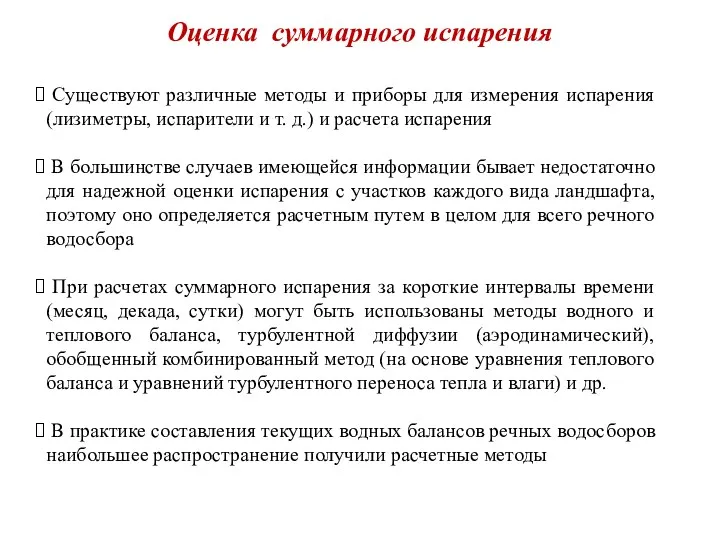 Оценка суммарного испарения

 Существуют различные методы и приборы для измерения испарения (лизиметры, испарители и т. д.) и расчета испарения

 В большинстве случаев имеющейся информации бывает недостаточно для надежной оценки испарения с участков каждого вида ландшафта, поэтому оно определяется расчетным путем в целом для всего речного водосбора

 При расчетах суммарного испарения за короткие интервалы времени (месяц, декада, сутки) могут быть использованы методы водного и теплового баланса, турбулентной диффузии (аэродинамический), обобщенный комбинированный метод (на основе уравнения теплового баланса и уравнений турбулентного переноса тепла и влаги) и др.

 В практике составления текущих водных балансов речных водосборов наибольшее распространение получили расчетные методы